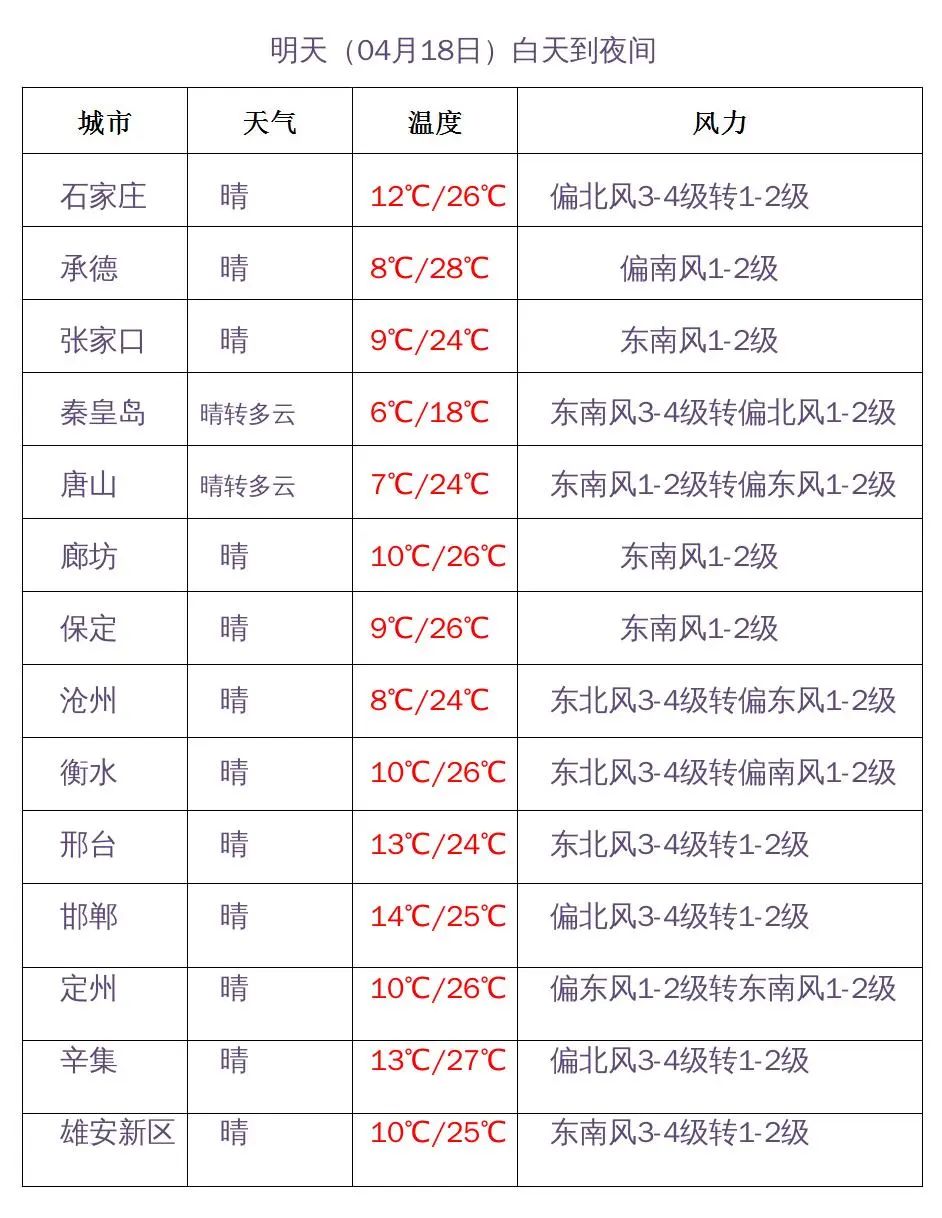 明天（04月18日）白天到夜间

| 城市 | 天气 | 温度 | 风力 |
|---|---|---|---|
| 石家庄 | 晴 | 12℃/26℃ | 偏北风3-4级转1-2级 |
| 承德 | 晴 | 8℃/28℃ | 偏南风1-2级 |
| 张家口 | 晴 | 9℃/24℃ | 东南风1-2级 |
| 秦皇岛 | 晴转多云 | 6℃/18℃ | 东南风3-4级转偏北风1-2级 |
| 唐山 | 晴转多云 | 7℃/24℃ | 东南风1-2级转偏东风1-2级 |
| 廊坊 | 晴 | 10℃/26℃ | 东南风1-2级 |
| 保定 | 晴 | 9℃/26℃ | 东南风1-2级 |
| 沧州 | 晴 | 8℃/24℃ | 东北风3-4级转偏东风1-2级 |
| 衡水 | 晴 | 10℃/26℃ | 东北风3-4级转偏南风1-2级 |
| 邢台 | 晴 | 13℃/24℃ | 东北风3-4级转1-2级 |
| 邯郸 | 晴 | 14℃/25℃ | 偏北风3-4级转1-2级 |
| 定州 | 晴 | 10℃/26℃ | 偏东风1-2级转东南风1-2级 |
| 辛集 | 晴 | 13℃/27℃ | 偏北风3-4级转1-2级 |
| 雄安新区 | 晴 | 10℃/25℃ | 东南风3-4级转1-2级 |